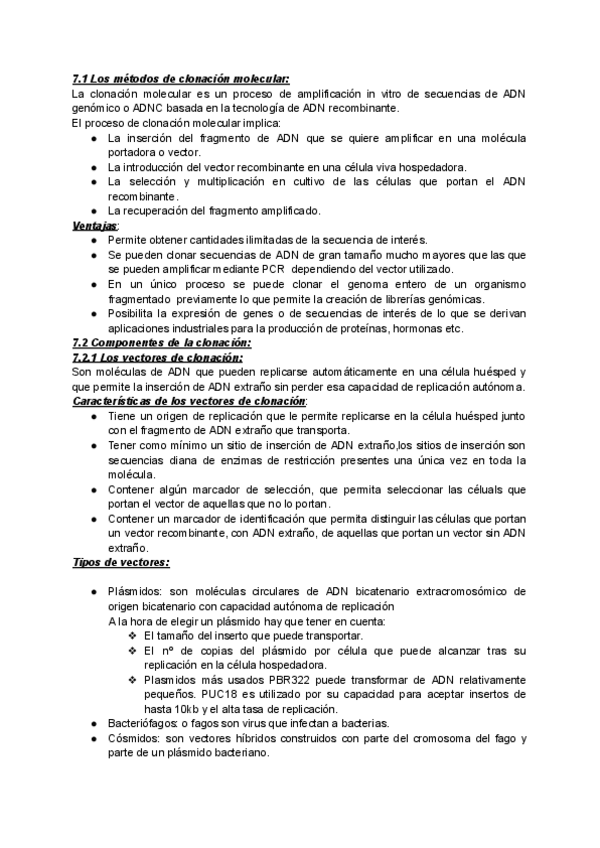 7.1 Los métodos de clonación molecular:
La clonación molecular es un proceso de amplificación in vitro de secuencias de ADN genómico o ADNC basada en la tecnología de ADN recombinante.
El proceso de clonación molecular implica:
● La inserción del fragmento de ADN que se quiere amplificar en una molécula portadora o vector.
● La introducción del vector recombinante en una célula viva hospedadora.
● La selección y multiplicación en cultivo de las células que portan el ADN recombinante.
● La recuperación del fragmento amplificado.
Ventajas:
● Permite obtener cantidades ilimitadas de la secuencia de interés.
● Se pueden clonar secuencias de ADN de gran tamaño mucho mayores que las que se pueden amplificar mediante PCR dependiendo del vector utilizado.
● En un único proceso se puede clonar el genoma entero de un organismo fragmentado previamente lo que permite la creación de librerías genómicas.
● Posibilita la expresión de genes o de secuencias de interés de lo que se derivan aplicaciones industriales para la producción de proteínas, hormonas etc.
7.2 Componentes de la clonación:
7.2.1 Los vectores de clonación:
Son moléculas de ADN que pueden replicarse automáticamente en una célula huésped y que permite la inserción de ADN extraño sin perder esa capacidad de replicación autónoma.
Características de los vectores de clonación:
● Tiene un origen de replicación que le permite replicarse en la célula huésped junto con el fragmento de ADN extraño que transporta.
● Tener como mínimo un sitio de inserción de ADN extraño,los sitios de inserción son secuencias diana de enzimas de restricción presentes una única vez en toda la molécula.
● Contener algún marcador de selección, que permita seleccionar las céluals que portan el vector de aquellas que no lo portan.
● Contener un marcador de identificación que permita distinguir las células que portan un vector recombinante, con ADN extraño, de aquellas que portan un vector sin ADN extraño.
Tipos de vectores:

● Plásmidos: son moléculas circulares de ADN bicatenario extracromosómico de origen bicatenario con capacidad autónoma de replicación
A la hora de elegir un plásmido hay que tener en cuenta:
❖ El tamaño del inserto que puede transportar.
❖ El nº de copias del plásmido por célula que puede alcanzar tras su replicación en la célula hospedadora.
❖ Plasmidos más usados PBR322 puede transformar de ADN relativamente pequeños. PUC18 es utilizado por su capacidad para aceptar insertos de hasta 10kb y el alta tasa de replicación.
● Bacteriófagos: o fagos son virus que infectan a bacterias.
● Cósmidos: son vectores híbridos construidos con parte del cromosoma del fago y parte de un plásmido bacteriano.